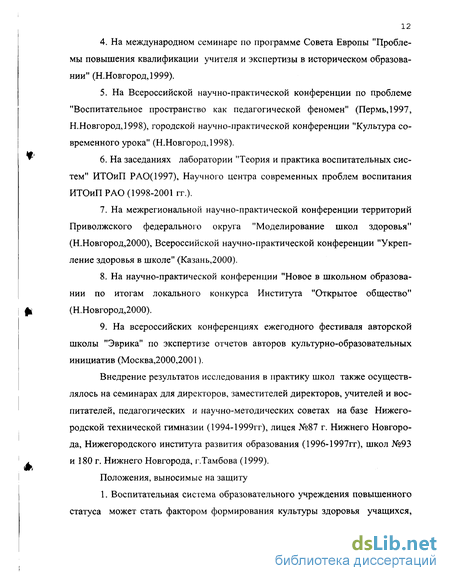 12

4. На международном семинаре по программе Совета Европы "Проблемы повышения квалификации учителя и экспертизы в историческом образовании" (Н.Новгород,1999).

5. На Всероссийской научно-практической конференции по проблеме "Воспитательное пространство как педагогической феномен" (Пермь,1997, Н.Новгород,1998), городской научно-практической конференции "Культура современного урока" (Н.Новгород,1998).

6. На заседаниях лаборатории "Теория и практика воспитательных систем" ИТОиП РАО(1997), Научного центра современных проблем воспитания ИТОиП РАО (1998-2001 гг.).

7. На межрегиональной научно-практической конференции территорий Приволжского федерального округа "Моделирование школ здоровья" (Н.Новгород,2000), Всероссийской научно-практической конференции "Укрепление здоровья в школе" (Казань,2000).

8. На научно-практической конференции "Новое в школьном образовании по итогам локального конкурса Института "Открытое общество" (Н.Новгород,2000).

9. На всероссийских конференциях ежегодного фестиваля авторской школы "Эврика" по экспертизе отчетов авторов культурно-образовательных инициатив (Москва,2000,2001).

Внедрение результатов исследования в практику школ также осуществлялось на семинарах для директоров, заместителей директоров, учителей и воспитателей, педагогических и научно-методических советах на базе Нижегородской технической гимназии (1994-1999гг), лицея №87 г. Нижнего Новгорода, Нижегородского института развития образования (1996-1997гг), школ №93 и 180 г. Нижнего Новгорода, г.Тамбова (1999).

Положения, выносимые на защиту

1. Воспитательная система образовательного учреждения повышенного статуса может стать фактором формирования культуры здоровья учащихся,

dsLib.net
библиотека диссертаций